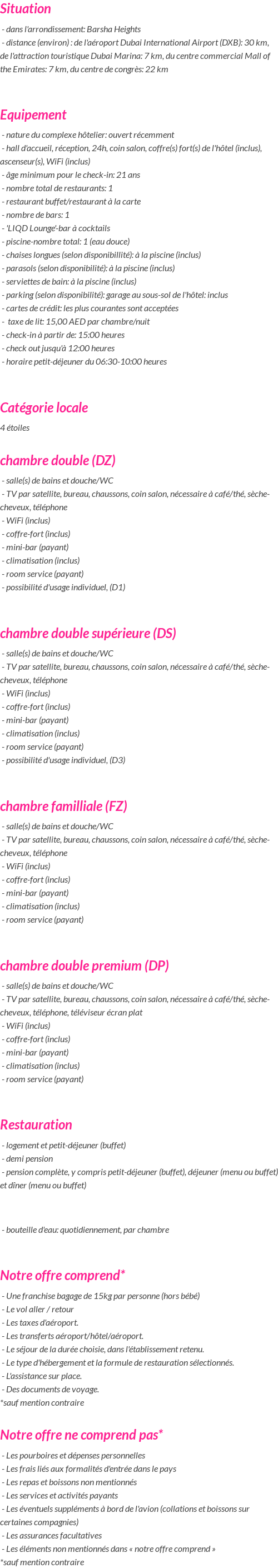 Situation

- dans l'arrondissement: Barsha Heights
- distance (environ) : de l'aéroport Dubai International Airport (DXB): 30 km, de l'attraction touristique Dubai Marina: 7 km, du centre commercial Mall of the Emirates: 7 km, du centre de congrès: 22 km

Equipement

- nature du complexe hôtelier: ouvert récemment
- hall d'accueil, réception, 24h, coin salon, coffre(s) fort(s) de l'hôtel (inclus), ascenseur(s), WiFi (inclus)
- âge minimum pour le check-in: 21 ans
- nombre total de restaurants: 1
- restaurant buffet/restaurant à la carte
- nombre de bars: 1
- 'LIQD Lounge'-bar à cocktails
- piscine-nombre total: 1 (eau douce)
- chaises longues (selon disponibillité): à la piscine (inclus)
- parasols (selon disponibilité): à la piscine (inclus)
- serviettes de bain: à la piscine (inclus)
- parking (selon disponibilité): garage au sous-sol de l'hôtel: inclus
- cartes de crédit: les plus courantes sont acceptées
- taxe de lit: 15,00 AED par chambre/nuit
- check-in à partir de: 15:00 heures
- check out jusqu'à 12:00 heures
- horaire petit-déjeuner du 06:30-10:00 heures

Catégorie locale

4 étoiles

chambre double (DZ)

- salle(s) de bains et douche/WC
- TV par satellite, bureau, chaussons, coin salon, nécessaire à café/thé, sèche-cheveux, téléphone
- WiFi (inclus)
- coffre-fort (inclus)
- mini-bar (payant)
- climatisation (inclus)
- room service (payant)
- possibilité d'usage individuel, (D1)

chambre double supérieure (DS)

- salle(s) de bains et douche/WC
- TV par satellite, bureau, chaussons, coin salon, nécessaire à café/thé, sèche-cheveux, téléphone
- WiFi (inclus)
- coffre-fort (inclus)
- mini-bar (payant)
- climatisation (inclus)
- room service (payant)
- possibilité d'usage individuel, (D3)

chambre familliale (FZ)

- salle(s) de bains et douche/WC
- TV par satellite, bureau, chaussons, coin salon, nécessaire à café/thé, sèche-cheveux, téléphone
- WiFi (inclus)
- coffre-fort (inclus)
- mini-bar (payant)
- climatisation (inclus)
- room service (payant)

chambre double premium (DP)

- salle(s) de bains et douche/WC
- TV par satellite, bureau, chaussons, coin salon, nécessaire à café/thé, sèche-cheveux, téléphone, téléviseur écran plat
- WiFi (inclus)
- coffre-fort (inclus)
- mini-bar (payant)
- climatisation (inclus)
- room service (payant)

Restauration

- logement et petit-déjeuner (buffet)
- demi pension
- pension complète, y compris petit-déjeuner (buffet), déjeuner (menu ou buffet) et dîner (menu ou buffet)

- bouteille d'eau: quotidiennement, par chambre

Notre offre comprend*

- Une franchise bagage de 15kg par personne (hors bébé)
- Le vol aller / retour
- Les taxes d'aéroport.
- Les transferts aéroport/hôtel/aéroport.
- Le séjour de la durée choisie, dans l'établissement retenu.
- Le type d'hébergement et la formule de restauration sélectionnés.
- L'assistance sur place.
- Des documents de voyage.
*sauf mention contraire

Notre offre ne comprend pas*

- Les pourboires et dépenses personnelles
- Les frais liés aux formalités d'entrée dans le pays
- Les repas et boissons non mentionnés
- Les services et activités payants
- Les éventuels suppléments à bord de l'avion (collations et boissons sur certaines compagnies)
- Les assurances facultatives
- Les éléments non mentionnés dans « notre offre comprend »
*sauf mention contraire